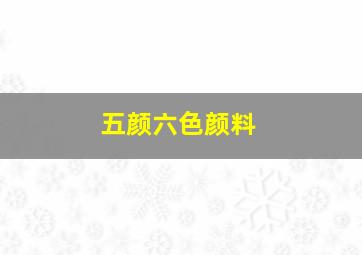 五颜六色颜料